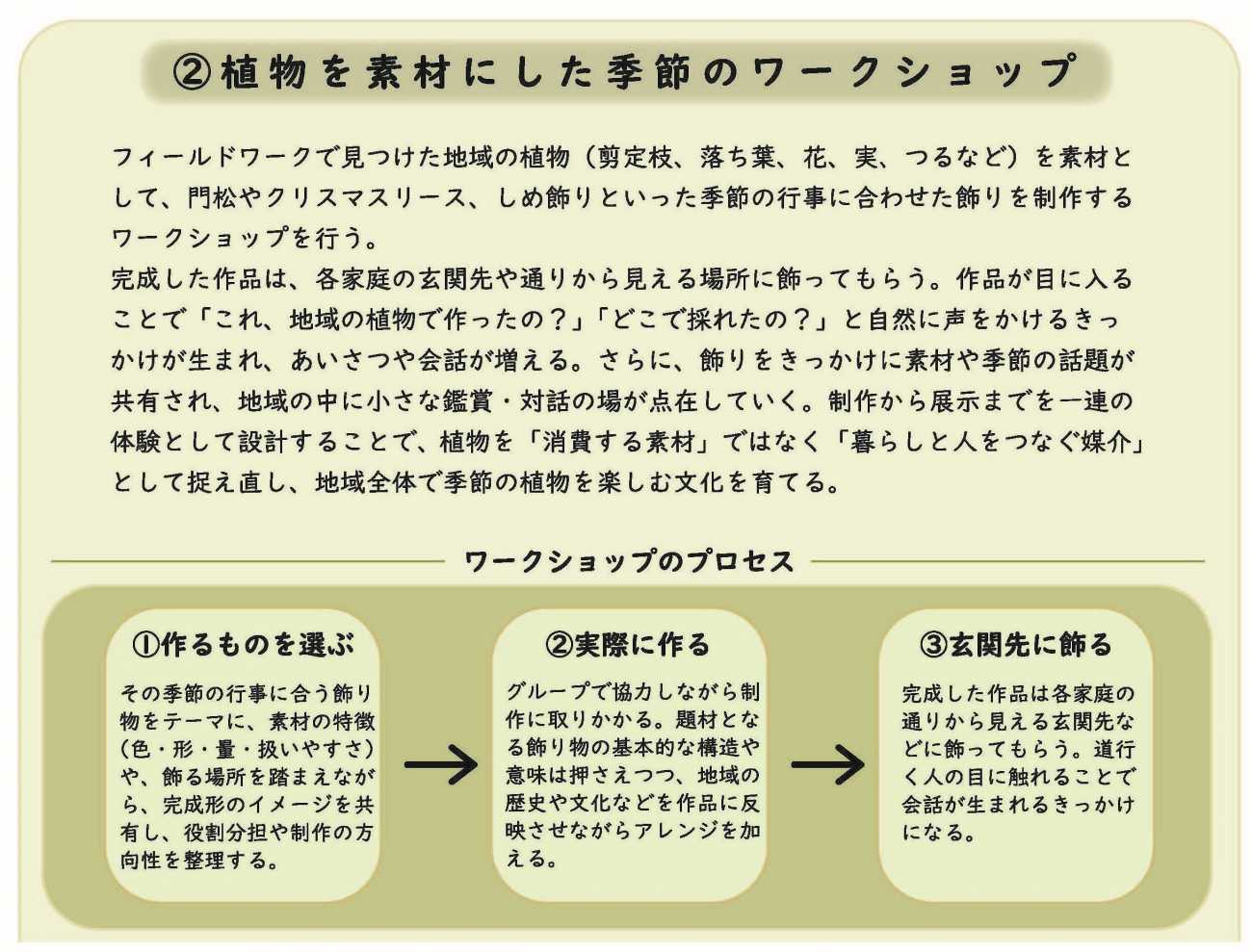 ②植物を素材にした季節のワークショップ

フィールドワークで見つけた地域の植物（剪定枝、落ち葉、花、実、つるなど）を素材として、門松やクリスマスリース、しめ飾りといった季節の行事に合わせた飾りを制作するワークショップを行う。
完成した作品は、各家庭の玄関先や通りから見える場所に飾ってもらう。作品が目に入ることで「これ、地域の植物で作ったの？」「どこで採れたの？」と自然に声をかけるきっかけが生まれ、あいさつや会話が増える。さらに、飾りをきっかけに素材や季節の話題が共有され、地域の中に小さな鑑賞・対話の場が点在していく。制作から展示までを一連の体験として設計することで、植物を「消費する素材」ではなく「暮らしと人をつなぐ媒介」として捉え直し、地域全体で季節の植物を楽しむ文化を育てる。

ワークショップのプロセス

①作るものを選ぶ

その季節の行事に合う飾り物をテーマに、素材の特徴（色・形・量・扱いやすさ）や、飾る場所を踏まえながら、完成形のイメージを共有し、役割分担や制作の方向性を整理する。

②実際に作る

グループで協力しながら制作に取りかかる。題材となる飾り物の基本的な構造や意味は押さえつつ、地域の歴史や文化などを作品に反映させながらアレンジを加える。

③玄関先に飾る

完成した作品は各家庭の通りから見える玄関先などに飾ってもらう。道行く人の目に触れることで会話が生まれるきっかけになる。